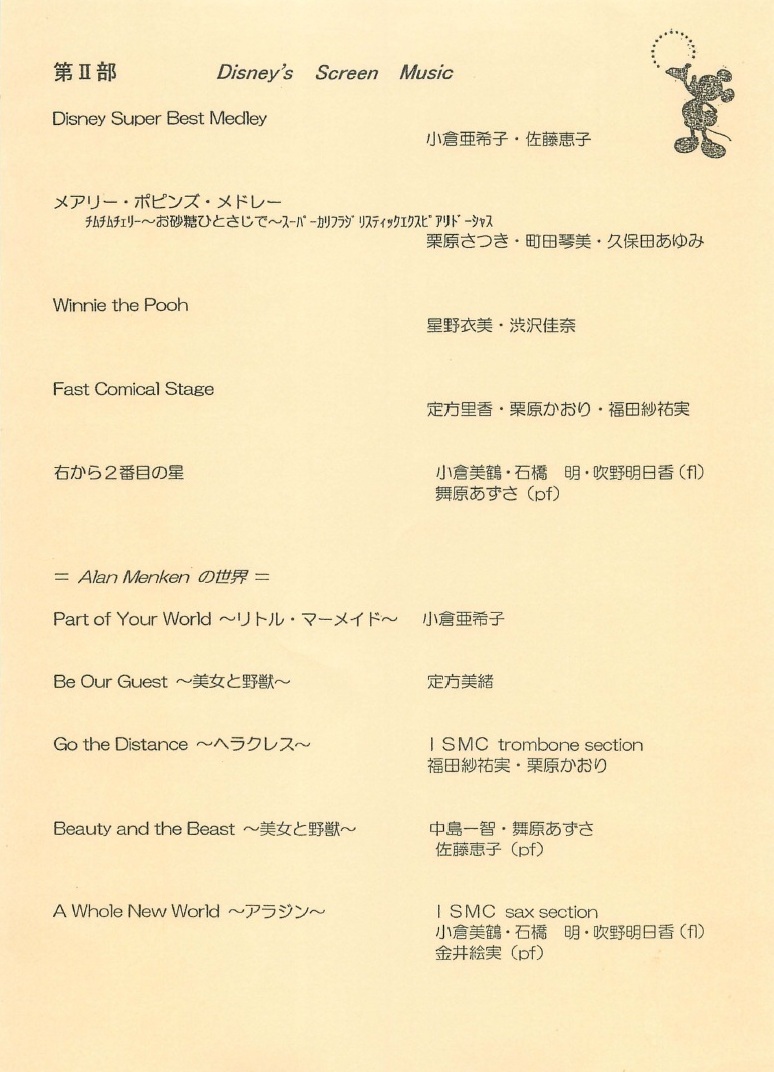 第Ⅱ部　　Disney's Screen Music

Disney Super Best Medley
小倉亜希子・佐藤恵子

メアリー・ポピンズ・メドレー
チムチムチェリー～お砂糖ひとさじで～スーパーカリフラジリスティックエクスピアリドーシャス
栗原さつき・町田琴美・久保田あゆみ

Winnie the Pooh
星野衣美・渋沢佳奈

Fast Comical Stage
定方里香・栗原かおり・福田紗祐実

右から2番目の星
小倉美鶴・石橋　明・吹野明日香（fl）
舞原あずさ（pf）

＝ Alan Menken の世界 ＝

Part of Your World ～リトル・マーメイド～　小倉亜希子

Be Our Guest ～美女と野獣～
定方美緒

Go the Distance ～ヘラクレス～
ISMC trombone section
福田紗祐実・栗原かおり

Beauty and the Beast ～美女と野獣～
中島一智・舞原あずさ
佐藤恵子（pf）

A Whole New World ～アラジン～
ISMC sax section
小倉美鶴・石橋　明・吹野明日香（fl）
金井絵実（pf）